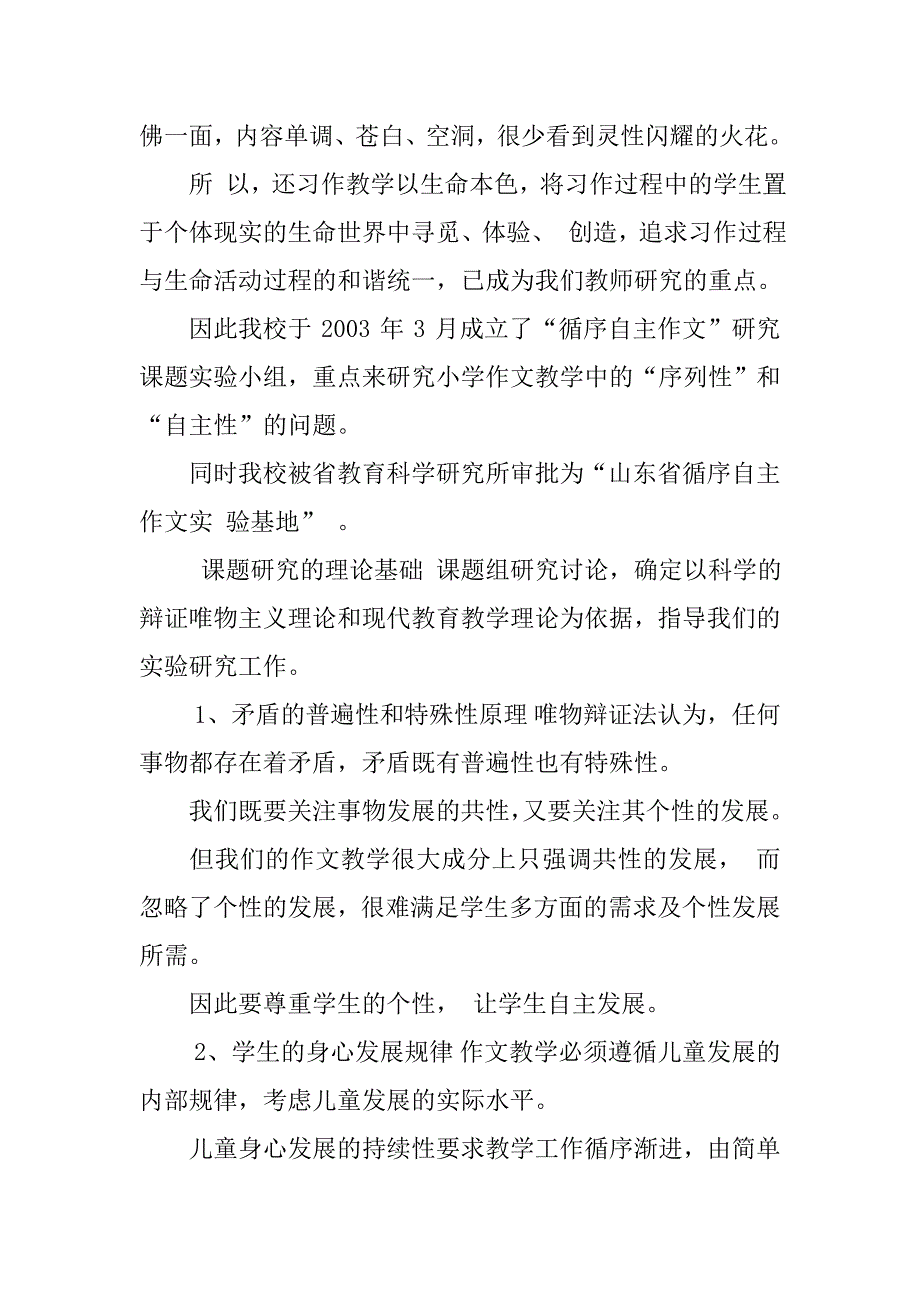 佛一面，内容单调、苍白、空洞，很少看到灵性闪耀的火花。

所 以，还习作教学以生命本色，将习作过程中的学生置于个体现实的生命世界中寻觅、体验、 创造，追求习作过程与生命活动过程的和谐统一，已成为我们教师研究的重点。

因此我校于 2003 年 3 月成立了“循序自主作文”研究课题实验小组，重点来研究小学作文教学中的“序列性”和“自主性”的问题。

同时我校被省教育科学研究所审批为“山东省循序自主作文实 验基地” 。

课题研究的理论基础 课题组研究讨论，确定以科学的辩证唯物主义理论和现代教育教学理论为依据，指导我们的实验研究工作。

1、矛盾的普遍性和特殊性原理 唯物辩证法认为，任何事物都存在着矛盾，矛盾既有普遍性也有特殊性。

我们既要关注事物发展的共性，又要关注其个性的发展。

但我们的作文教学很大成分上只强调共性的发展， 而忽略了个性的发展，很难满足学生多方面的需求及个性发展所需。

因此要尊重学生的个性， 让学生自主发展。

2、学生的身心发展规律 作文教学必须遵循儿童发展的内部规律，考虑儿童发展的实际水平。

儿童身心发展的持续性要求教学工作循序渐进，由简单